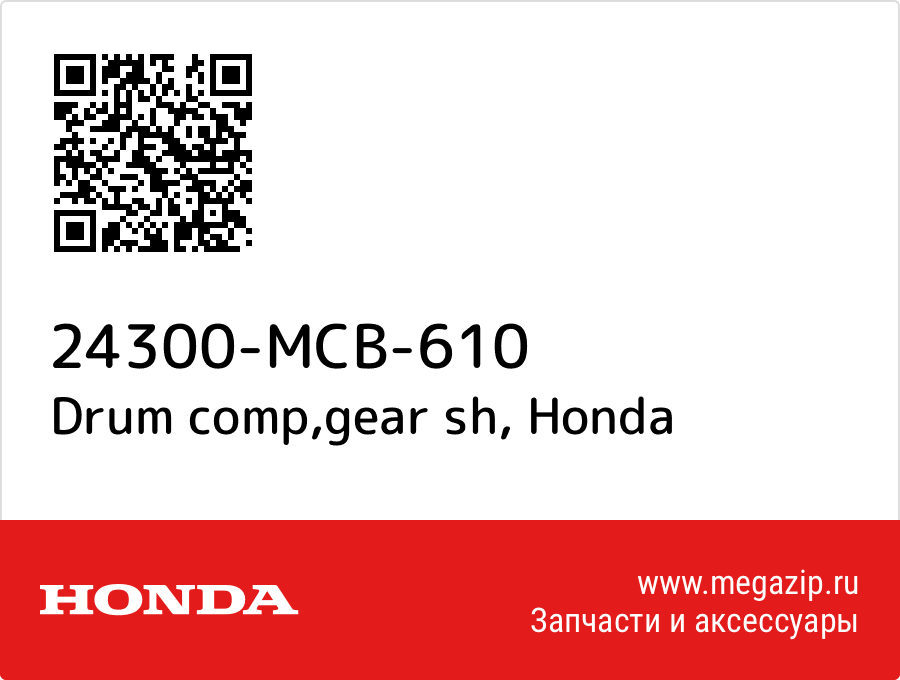 24300-MCB-610
Drum comp,gear sh, Honda

HONDA

www.megazip.ru
Запчасти и аксессуары